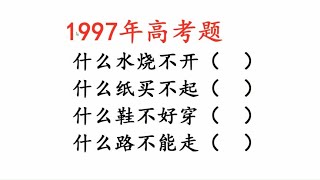 1997年高考题

什么水烧不开（ ）

什么纸买不起（ ）

什么鞋不好穿（ ）

什么路不能走（ ）